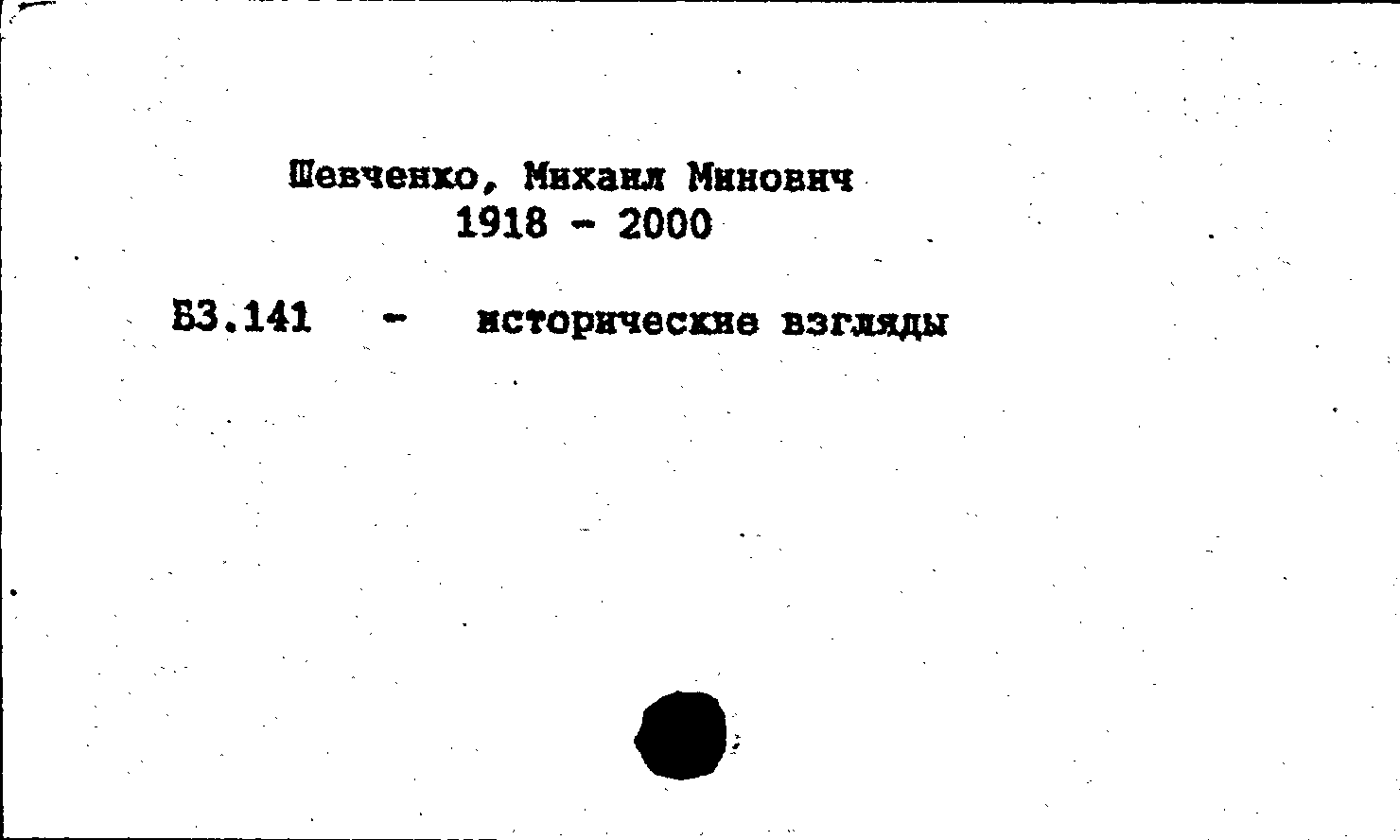 Шевченко, Михаил Минович
1918 - 2000

Б3.141 - исторические взгляды